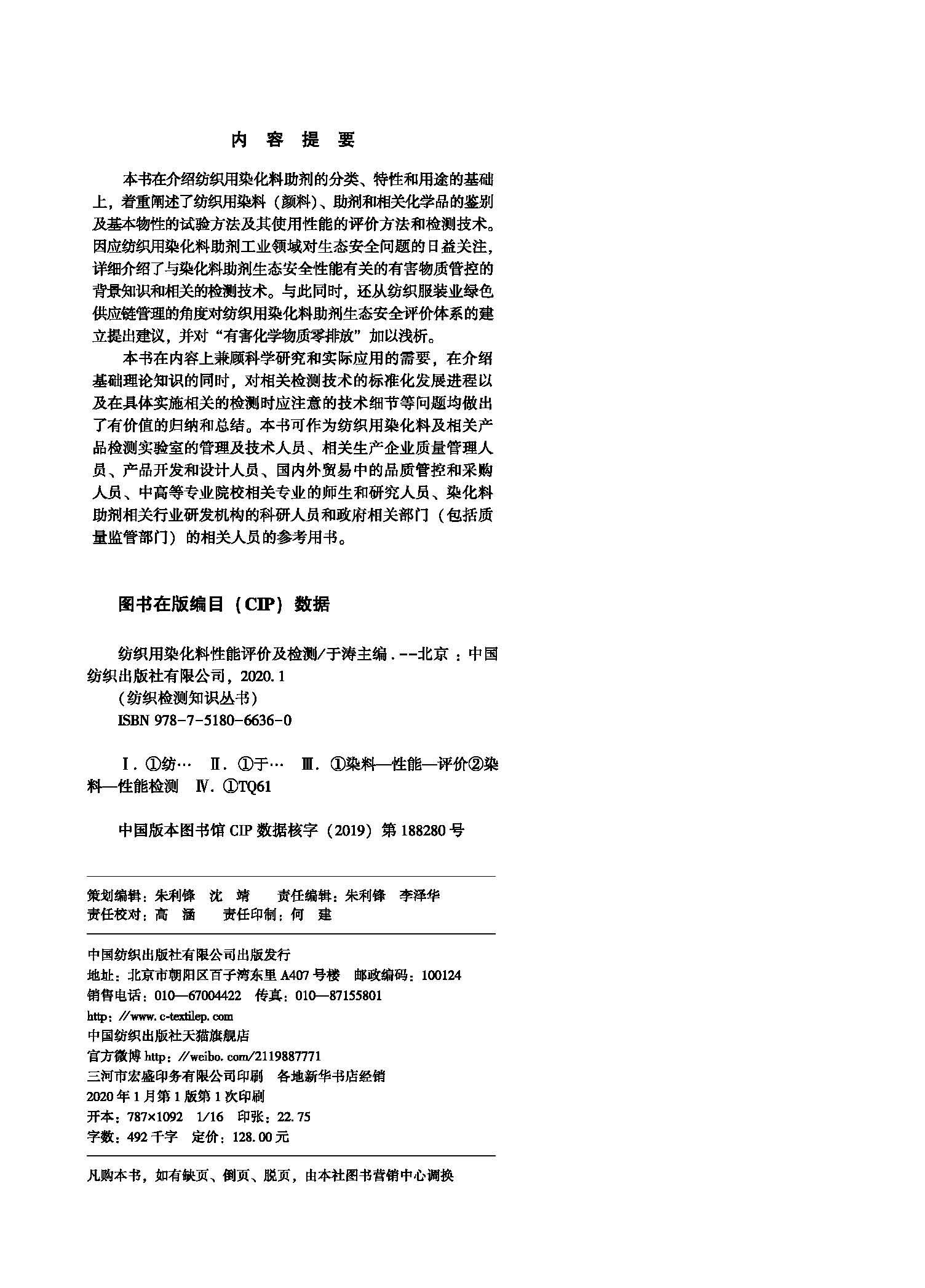 内 容 提 要

本书在介绍纺织用染化料助剂的分类、特性和用途的基础上，着重阐述了纺织用染料（颜料）、助剂和相关化学品的鉴别及基本物性的试验方法及其使用性能的评价方法和检测技术。因应纺织用染化料助剂工业领域对生态安全问题的日益关注，详细介绍了与染化料助剂生态安全性能有关的有害物质管控的背景知识和相关的检测技术。与此同时，还从纺织服装业绿色供应链管理的角度对纺织用染化料助剂生态安全评价体系的建立提出建议，并对“有害化学物质零排放”加以浅析。

本书在内容上兼顾科学研究和实际应用的需要，在介绍基础理论知识的同时，对相关检测技术的标准化发展进程以及在具体实施相关的检测时应注意的技术细节等问题均做出了有价值的归纳和总结。本书可作为纺织用染化料及相关产品检测实验室的管理及技术人员、相关生产企业质量管理人员、产品开发和设计人员、国内外贸易中的品质管控和采购人员、中高等专业院校相关专业的师生和研究人员、染化料助剂相关行业研发机构的科研人员和政府相关部门（包括质量监管部门）的相关人员的参考用书。

图书在版编目（CIP）数据

纺织用染化料性能评价及检测/于涛主编．--北京：中国纺织出版社有限公司，2020.1
（纺织检测知识丛书）
ISBN 978-7-5180-6636-0

Ⅰ．①纺… Ⅱ．①于… Ⅲ．①染料—性能—评价②染料—性能检测 Ⅳ．①TQ61

中国版本图书馆 CIP 数据核字（2019）第 188280 号

策划编辑：朱利锋 沈 靖 责任编辑：朱利锋 李泽华
责任校对：高 涵 责任印制：何 建

中国纺织出版社有限公司出版发行
地址：北京市朝阳区百子湾东里 A407 号楼 邮政编码：100124
销售电话：010—67004422 传真：010—87155801
http：//www.c-textilep.com
中国纺织出版社天猫旗舰店
官方微博 http：//weibo.com/2119887771
三河市宏盛印务有限公司印刷 各地新华书店经销
2020 年 1 月第 1 版第 1 次印刷
开本：787×1092 1/16 印张：22.75
字数：492 千字 定价：128.00 元

凡购本书，如有缺页、倒页、脱页，由本社图书营销中心调换